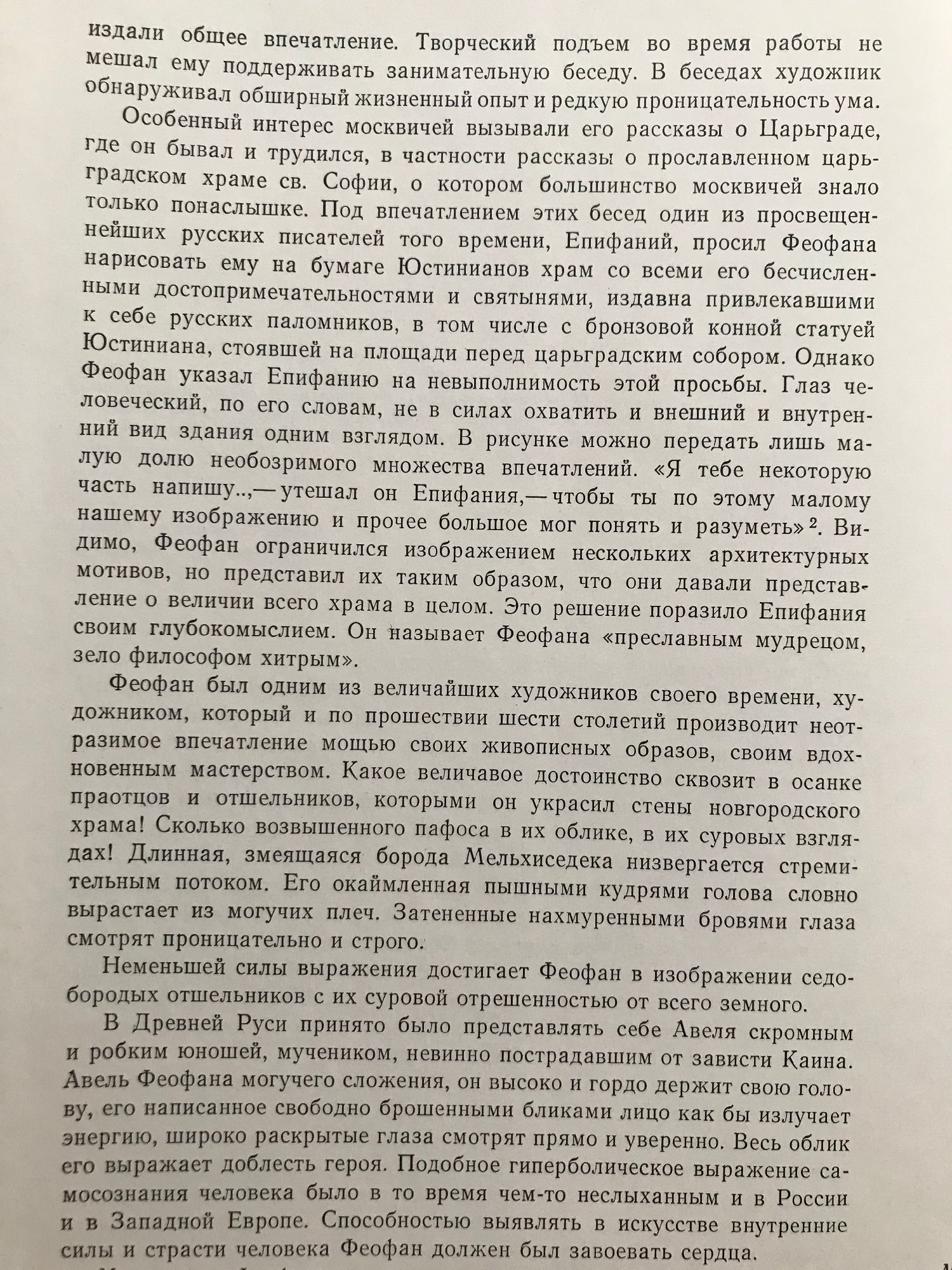 издали общее впечатление. Творческий подъем во время работы не мешал ему поддерживать занимательную беседу. В беседах художник обнаруживал обширный жизненный опыт и редкую проницательность ума.

Особенный интерес москвичей вызывали его рассказы о Царьграде, где он бывал и трудился, в частности рассказы о прославленном царьградском храме св. Софии, о котором большинство москвичей знало только понаслышке. Под впечатлением этих бесед один из просвещеннейших русских писателей того времени, Епифаний, просил Феофана нарисовать ему на бумаге Юстинианов храм со всеми его бесчисленными достопримечательностями и святынями, издавна привлекавшими к себе русских паломников, в том числе с бронзовой конной статуей Юстиниана, стоявшей на площади перед царьградским собором. Однако Феофан указал Епифанию на невыполнимость этой просьбы. Глаз человеческий, по его словам, не в силах охватить и внешний и внутренний вид здания одним взглядом. В рисунке можно передать лишь малую долю необозримого множества впечатлений. «Я тебе некоторую часть напишу..,— утешал он Епифания,— чтобы ты по этому малому нашему изображению и прочее большое мог понять и разуметь»$^2$. Видимо, Феофан ограничился изображением нескольких архитектурных мотивов, но представил их таким образом, что они давали представление о величии всего храма в целом. Это решение поразило Епифания своим глубокомыслием. Он называет Феофана «преславным мудрецом, зело философом хитрым».

Феофан был одним из величайших художников своего времени, художником, который и по прошествии шести столетий производит неотразимое впечатление мощью своих живописных образов, своим вдохновенным мастерством. Какое величавое достоинство сквозит в осанке праотцов и отшельников, которыми он украсил стены новгородского храма! Сколько возвышенного пафоса в их облике, в их суровых взглядах! Длинная, змеящаяся борода Мельхиседека низвергается стремительным потоком. Его окаймленная пышными кудрями голова словно вырастает из могучих плеч. Затененные нахмуренными бровями глаза смотрят проницательно и строго.

Неменьшей силы выражения достигает Феофан в изображении седобородых отшельников с их суровой отрешенностью от всего земного.

В Древней Руси принято было представлять себе Авеля скромным и робким юношей, мучеником, невинно пострадавшим от зависти Каина. Авель Феофана могучего сложения, он высоко и гордо держит свою голову, его написанное свободно брошенными бликами лицо как бы излучает энергию, широко раскрытые глаза смотрят прямо и уверенно. Весь облик его выражает доблесть героя. Подобное гиперболическое выражение самосознания человека было в то время чем-то неслыханным и в России и в Западной Европе. Способностью выявлять в искусстве внутренние силы и страсти человека Феофан должен был завоевать сердца.